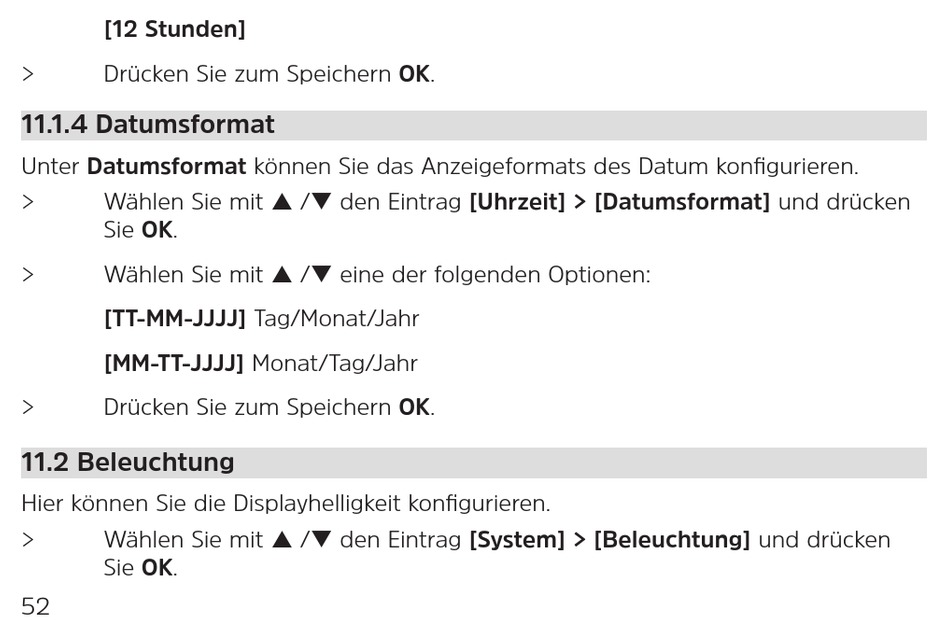 [12 Stunden]

> Drücken Sie zum Speichern OK.

11.1.4 Datumsformat

Unter Datumsformat können Sie das Anzeigeformats des Datum konfigurieren.

> Wählen Sie mit ▲ /▼ den Eintrag [Uhrzeit] > [Datumsformat] und drücken Sie OK.

> Wählen Sie mit ▲ /▼ eine der folgenden Optionen:

[TT-MM-JJJJ] Tag/Monat/Jahr

[MM-TT-JJJJ] Monat/Tag/Jahr

> Drücken Sie zum Speichern OK.

11.2 Beleuchtung

Hier können Sie die Displayhelligkeit konfigurieren.

> Wählen Sie mit ▲ /▼ den Eintrag [System] > [Beleuchtung] und drücken Sie OK.

52